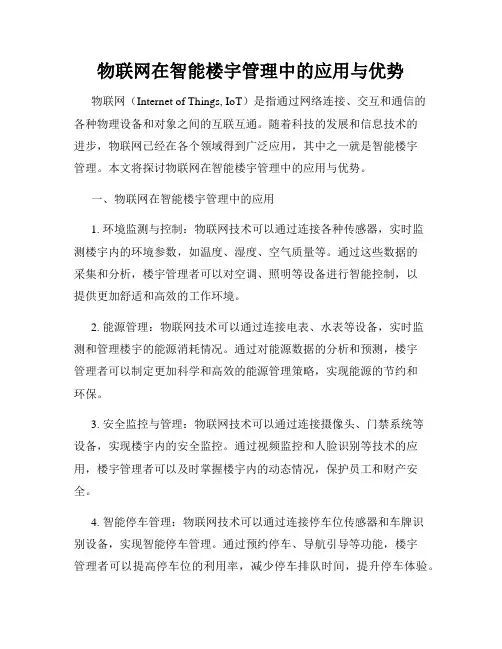 物联网在智能楼宇管理中的应用与优势

物联网（Internet of Things, IoT）是指通过网络连接、交互和通信的各种物理设备和对象之间的互联互通。随着科技的发展和信息技术的进步，物联网已经在各个领域得到广泛应用，其中之一就是智能楼宇管理。本文将探讨物联网在智能楼宇管理中的应用与优势。

一、物联网在智能楼宇管理中的应用

1. 环境监测与控制：物联网技术可以通过连接各种传感器，实时监测楼宇内的环境参数，如温度、湿度、空气质量等。通过这些数据的采集和分析，楼宇管理者可以对空调、照明等设备进行智能控制，以提供更加舒适和高效的工作环境。

2. 能源管理：物联网技术可以通过连接电表、水表等设备，实时监测和管理楼宇的能源消耗情况。通过对能源数据的分析和预测，楼宇管理者可以制定更加科学和高效的能源管理策略，实现能源的节约和环保。

3. 安全监控与管理：物联网技术可以通过连接摄像头、门禁系统等设备，实现楼宇内的安全监控。通过视频监控和人脸识别等技术的应用，楼宇管理者可以及时掌握楼宇内的动态情况，保护员工和财产安全。

4. 智能停车管理：物联网技术可以通过连接停车位传感器和车牌识别设备，实现智能停车管理。通过预约停车、导航引导等功能，楼宇管理者可以提高停车位的利用率，减少停车排队时间，提升停车体验。